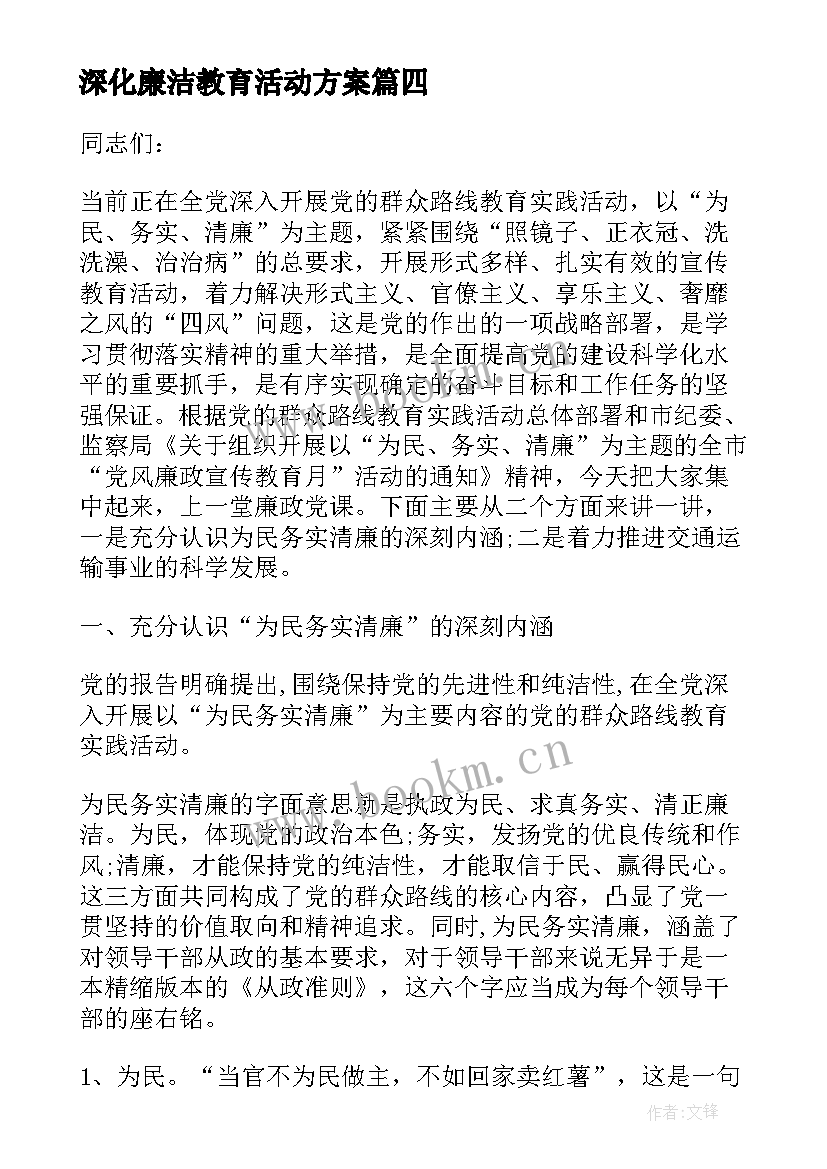 深化廉洁教育活动方案篇四

同志们：

当前正在全党深入开展党的群众路线教育实践活动，以“为民、务实、清廉”为主题，紧紧围绕“照镜子、正衣冠、洗洗澡、治治病”的总要求，开展形式多样、扎实有效的宣传教育活动，着力解决形式主义、官僚主义、享乐主义、奢靡之风的“四风”问题，这是党的作出的一项战略部署，是学习贯彻落实精神的重大举措，是全面提高党的建设科学化水平的重要抓手，是有序实现确定的奋斗目标和工作任务的坚强保证。根据党的群众路线教育实践活动总体部署和市纪委、监察局《关于组织开展以“为民、务实、清廉”为主题的全市“党风廉政宣传教育月”活动的通知》精神，今天把大家集中起来，上一堂廉政党课。下面主要从二个方面来讲一讲，一是充分认识为民务实清廉的深刻内涵;二是着力推进交通运输事业的科学发展。

一、充分认识“为民务实清廉”的深刻内涵

党的报告明确提出,围绕保持党的先进性和纯洁性,在全党深入开展以“为民务实清廉”为主要内容的党的群众路线教育实践活动。

为民务实清廉的字面意思就是执政为民、求真务实、清正廉洁。为民，体现党的政治本色;务实，发扬党的优良传统和作风;清廉，才能保持党的纯洁性，才能取信于民、赢得民心。这三方面共同构成了党的群众路线的核心内容，凸显了党一贯坚持的价值取向和精神追求。同时,为民务实清廉，涵盖了对领导干部从政的基本要求，对于领导干部来说无异于是一本精缩版本的《从政准则》，这六个字应当成为每个领导干部的座右铭。

1、为民。“当官不为民做主，不如回家卖红薯”，这是一句

www.bookm.cn

作者:文锋